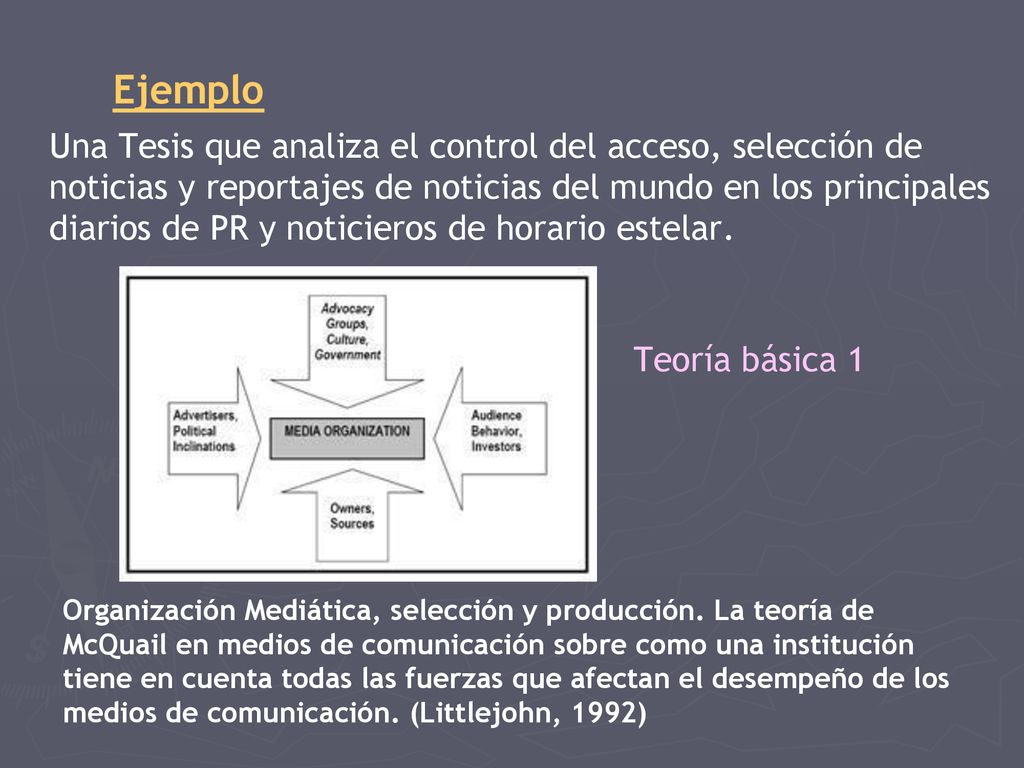 Ejemplo

Una Tesis que analiza el control del acceso, selección de noticias y reportajes de noticias del mundo en los principales diarios de PR y noticieros de horario estelar.

Advocacy Groups, Culture, Government

Advertisers, Political Inclinations

MEDIA ORGANIZATION

Audience Behavior, Investors

Owners, Sources

Teoría básica 1

Organización Mediática, selección y producción. La teoría de McQuail en medios de comunicación sobre como una institución tiene en cuenta todas las fuerzas que afectan el desempeño de los medios de comunicación. (Littlejohn, 1992)